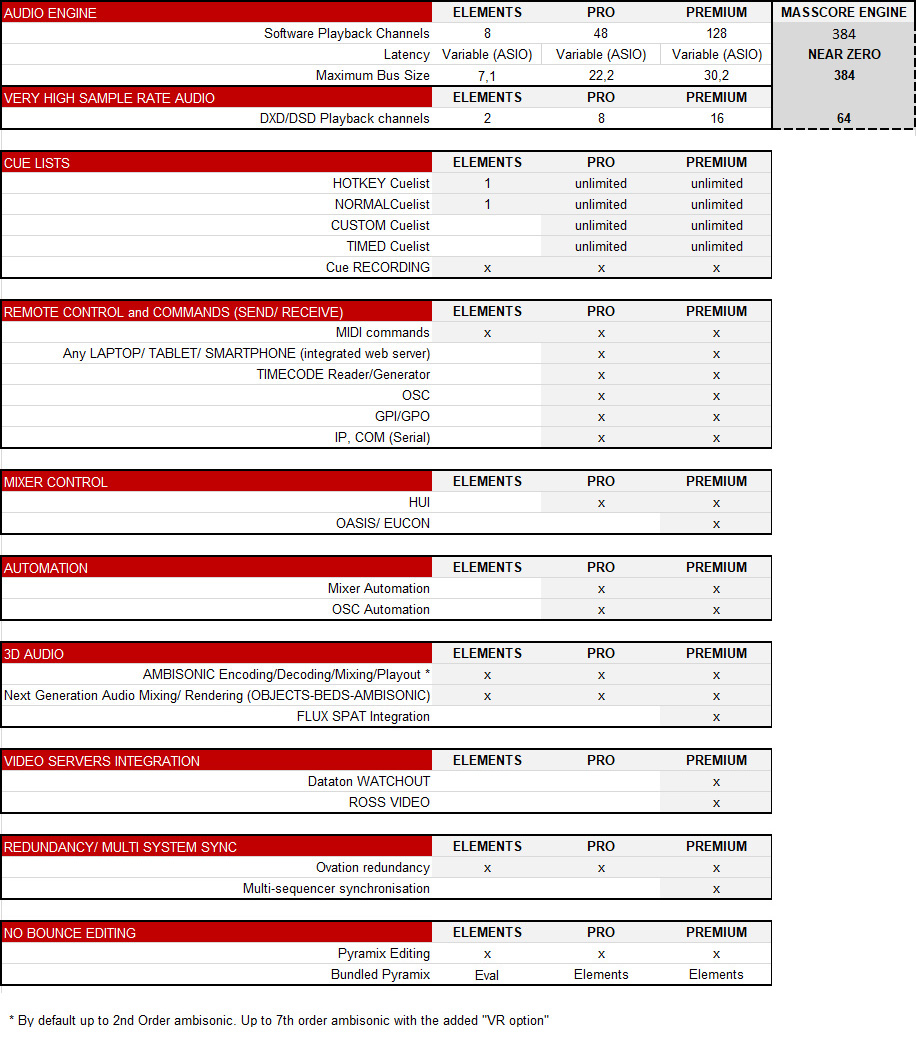 | AUDIO ENGINE | ELEMENTS | PRO | PREMIUM | MASSCORE ENGINE |
|---|---|---|---|---|
| Software Playback Channels | 8 | 48 | 128 | 384 |
| Latency | Variable (ASIO) | Variable (ASIO) | Variable (ASIO) | NEAR ZERO |
| Maximum Bus Size | 7,1 | 22,2 | 30,2 | 384 |
| VERY HIGH SAMPLE RATE AUDIO | ELEMENTS | PRO | PREMIUM | |
| DXD/DSD Playback channels | 2 | 8 | 16 | 64 |

| CUE LISTS | ELEMENTS | PRO | PREMIUM |
|---|---|---|---|
| HOTKEY Cuelist | 1 | unlimited | unlimited |
| NORMALCuelist | 1 | unlimited | unlimited |
| CUSTOM Cuelist | | unlimited | unlimited |
| TIMED Cuelist | | unlimited | unlimited |
| Cue RECORDING | x | x | x |

| REMOTE CONTROL and COMMANDS (SEND/ RECEIVE) | ELEMENTS | PRO | PREMIUM |
|---|---|---|---|
| MIDI commands | x | x | x |
| Any LAPTOP/ TABLET/ SMARTPHONE (integrated web server) | | x | x |
| TIMECODE Reader/Generator | | x | x |
| OSC | | x | x |
| GPI/GPO | | x | x |
| IP, COM (Serial) | | x | x |

| MIXER CONTROL | ELEMENTS | PRO | PREMIUM |
|---|---|---|---|
| HUI | | x | x |
| OASIS/ EUCON | | | x |

| AUTOMATION | ELEMENTS | PRO | PREMIUM |
|---|---|---|---|
| Mixer Automation | | x | x |
| OSC Automation | | x | x |

| 3D AUDIO | ELEMENTS | PRO | PREMIUM |
|---|---|---|---|
| AMBISONIC Encoding/Decoding/Mixing/Playout * | x | x | x |
| Next Generation Audio Mixing/ Rendering (OBJECTS-BEDS-AMBISONIC) | x | x | x |
| FLUX SPAT Integration | | | x |

| VIDEO SERVERS INTEGRATION | ELEMENTS | PRO | PREMIUM |
|---|---|---|---|
| Dataton WATCHOUT | | | x |
| ROSS VIDEO | | | x |

| REDUNDANCY/ MULTI SYSTEM SYNC | ELEMENTS | PRO | PREMIUM |
|---|---|---|---|
| Ovation redundancy | x | x | x |
| Multi-sequencer synchronisation | | | x |

| NO BOUNCE EDITING | ELEMENTS | PRO | PREMIUM |
|---|---|---|---|
| Pyramix Editing | x | x | x |
| Bundled Pyramix | Eval | Elements | Elements |

* By default up to 2nd Order ambisonic. Up to 7th order ambisonic with the added "VR option"